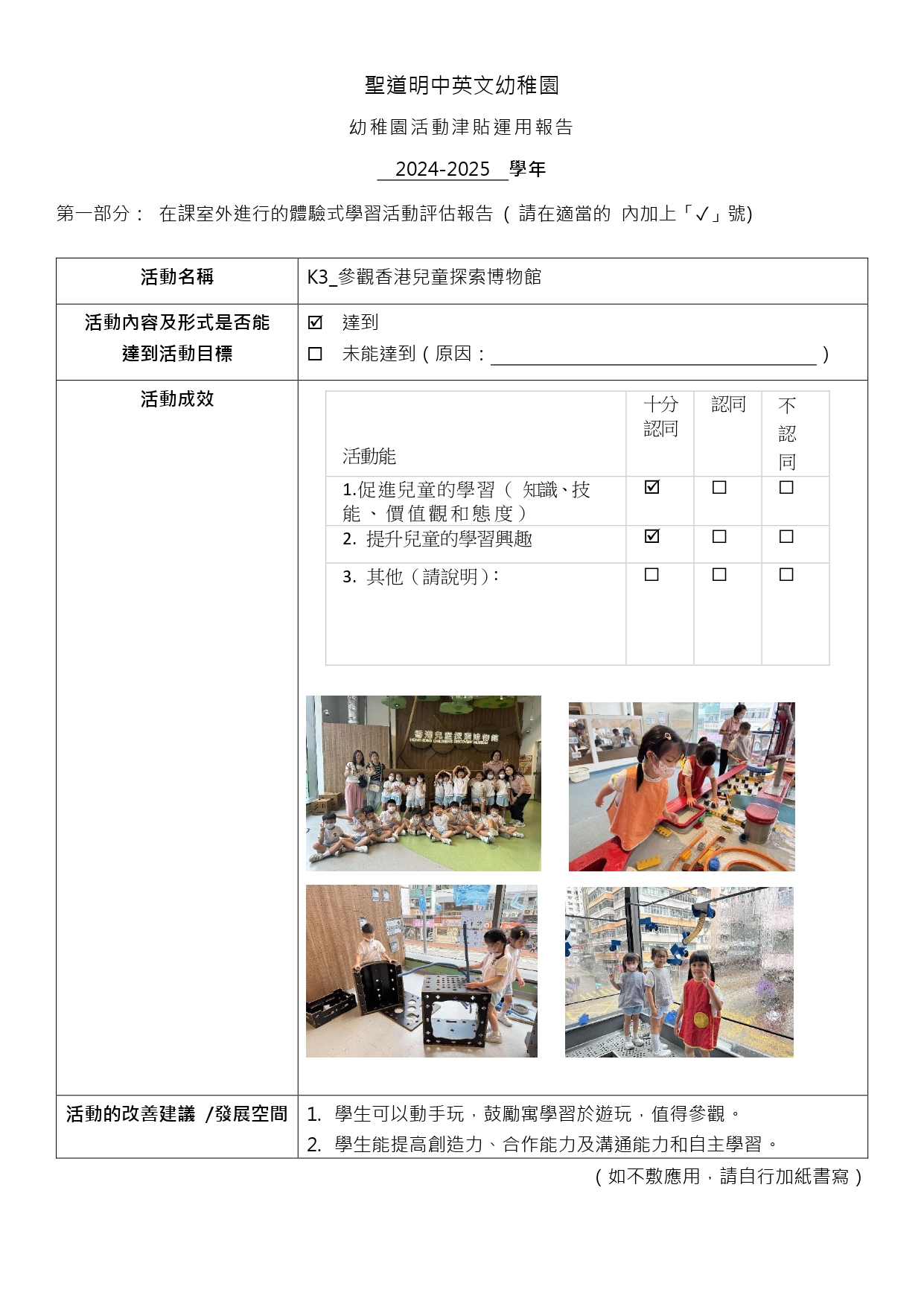 聖道明中英文幼稚園

幼稚園活動津貼運用報告

2024-2025 學年

第一部分： 在課室外進行的體驗式學習活動評估報告（請在適當的 內加上「✓」號)

活動名稱
K3_參觀香港兒童探索博物館

活動內容及形式是否能達到活動目標
☑ 達到
☐ 未能達到（原因：____）

活動成效

| 活動能 | 十分認同 | 認同 | 不認同 |
|---|---|---|---|
| 1.促進兒童的學習（知識、技能、價值觀和態度） | ☑ | ☐ | ☐ |
| 2. 提升兒童的學習興趣 | ☑ | ☐ | ☐ |
| 3. 其他（請說明）: | ☐ | ☐ | ☐ |

活動的改善建議 /發展空間
1. 學生可以動手玩，鼓勵寓學習於遊玩，值得參觀。
2. 學生能提高創造力、合作能力及溝通能力和自主學習。

（如不敷應用，請自行加紙書寫）